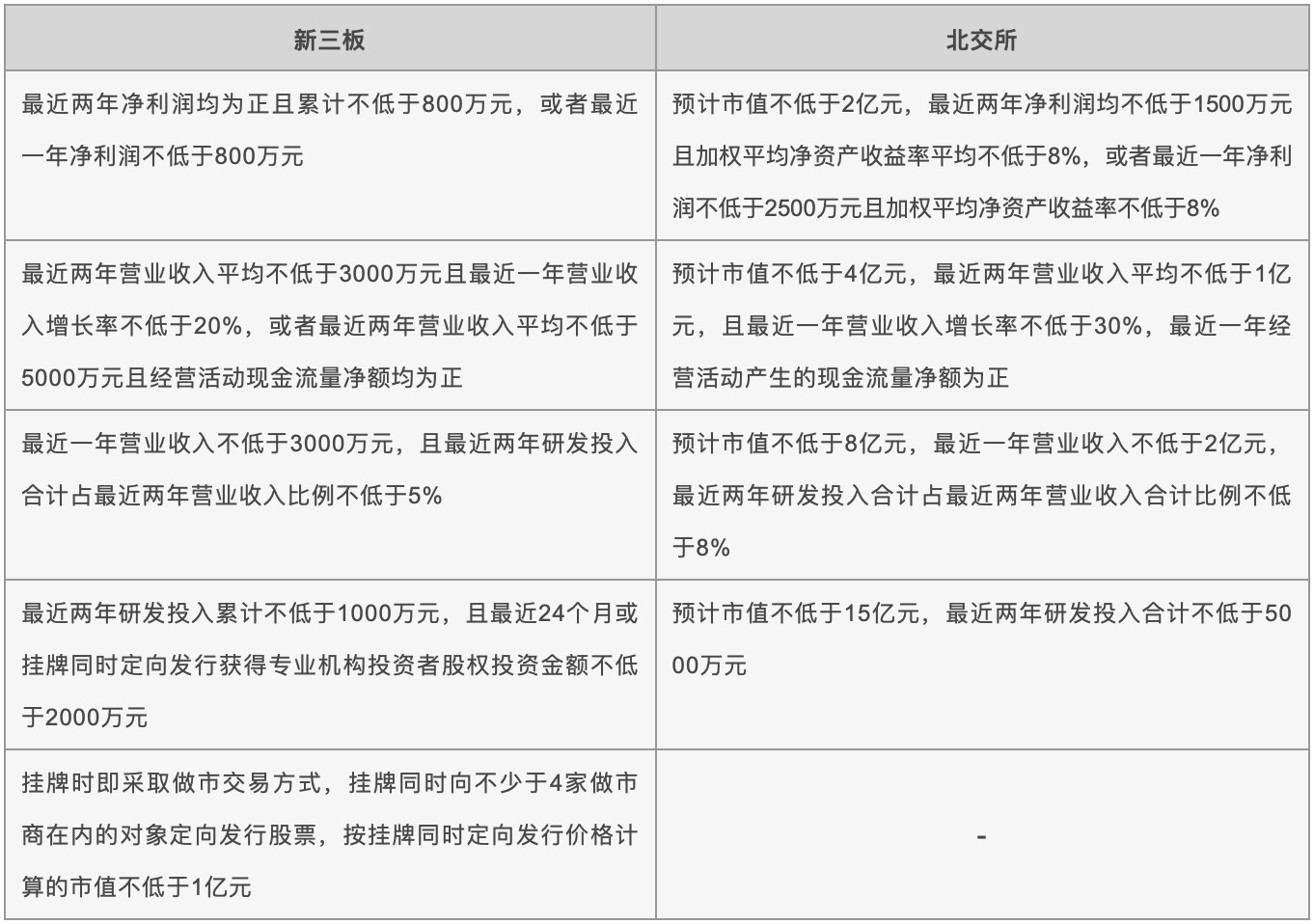 | 新三板 | 北交所 |
|---|---|
| 最近两年净利润均为正且累计不低于800万元，或者最近一年净利润不低于800万元 | 预计市值不低于2亿元，最近两年净利润均不低于1500万元且加权平均净资产收益率平均不低于8%，或者最近一年净利润不低于2500万元且加权平均净资产收益率不低于8% |
| 最近两年营业收入平均不低于3000万元且最近一年营业收入增长率不低于20%，或者最近两年营业收入平均不低于5000万元且经营活动现金流量净额均为正 | 预计市值不低于4亿元，最近两年营业收入平均不低于1亿元，且最近一年营业收入增长率不低于30%，最近一年经营活动产生的现金流量净额为正 |
| 最近一年营业收入不低于3000万元，且最近两年研发投入合计占最近两年营业收入比例不低于5% | 预计市值不低于8亿元，最近一年营业收入不低于2亿元，最近两年研发投入合计占最近两年营业收入合计比例不低于8% |
| 最近两年研发投入累计不低于1000万元，且最近24个月或挂牌同时定向发行获得专业机构投资者股权投资金额不低于2000万元 | 预计市值不低于15亿元，最近两年研发投入合计不低于5000万元 |
| 挂牌时即采取做市交易方式，挂牌同时向不少于4家做市商在内的对象定向发行股票，按挂牌同时定向发行价格计算的市值不低于1亿元 | - |